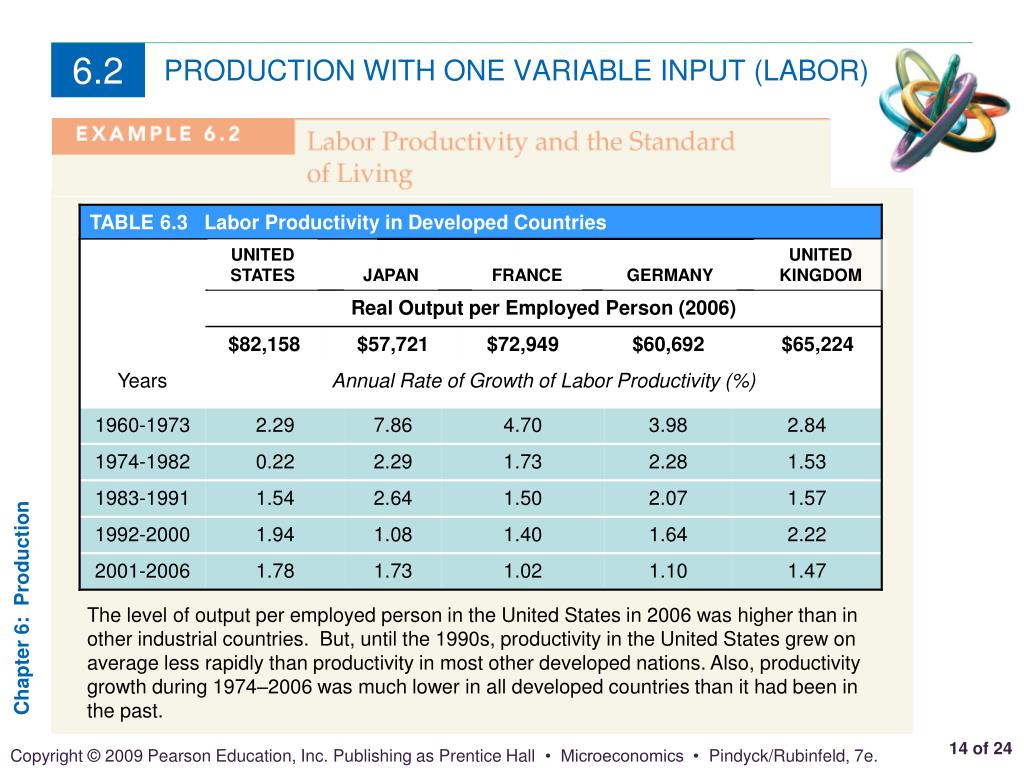 6.2 PRODUCTION WITH ONE VARIABLE INPUT (LABOR)

EXAMPLE 6.2 Labor Productivity and the Standard of Living

TABLE 6.3 Labor Productivity in Developed Countries

| | UNITED STATES | JAPAN | FRANCE | GERMANY | UNITED KINGDOM |
|---|---|---|---|---|---|
| | Real Output per Employed Person (2006) | | | | |
| | \$82,158 | \$57,721 | \$72,949 | \$60,692 | \$65,224 |
| Years | Annual Rate of Growth of Labor Productivity (%) | | | | |
| 1960-1973 | 2.29 | 7.86 | 4.70 | 3.98 | 2.84 |
| 1974-1982 | 0.22 | 2.29 | 1.73 | 2.28 | 1.53 |
| 1983-1991 | 1.54 | 2.64 | 1.50 | 2.07 | 1.57 |
| 1992-2000 | 1.94 | 1.08 | 1.40 | 1.64 | 2.22 |
| 2001-2006 | 1.78 | 1.73 | 1.02 | 1.10 | 1.47 |

The level of output per employed person in the United States in 2006 was higher than in other industrial countries. But, until the 1990s, productivity in the United States grew on average less rapidly than productivity in most other developed nations. Also, productivity growth during 1974–2006 was much lower in all developed countries than it had been in the past.

Chapter 6: Production

Copyright © 2009 Pearson Education, Inc. Publishing as Prentice Hall • Microeconomics • Pindyck/Rubinfeld, 7e.

14 of 24